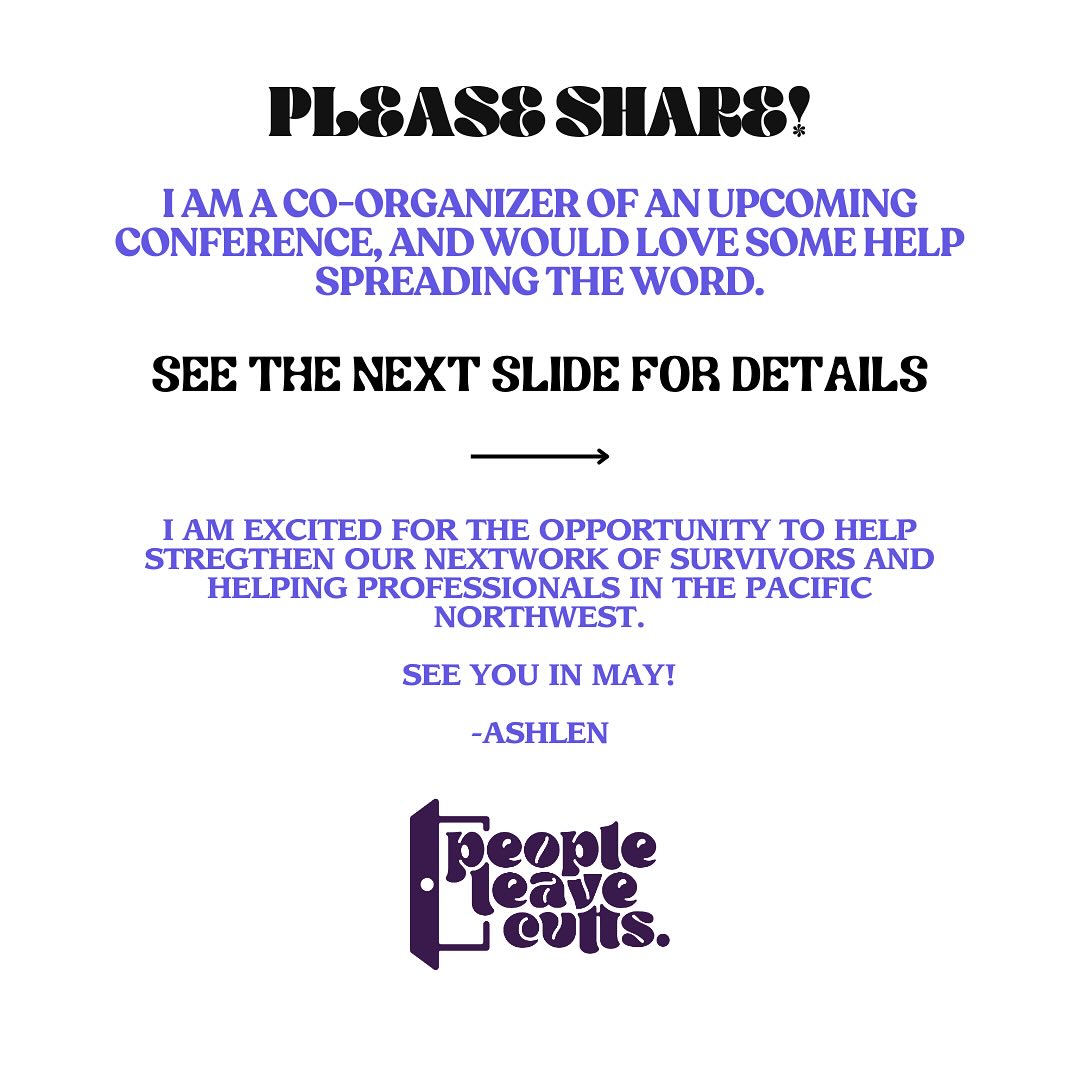 PLEASE SHARE!

I AM A CO-ORGANIZER OF AN UPCOMING CONFERENCE, AND WOULD LOVE SOME HELP SPREADING THE WORD.

SEE THE NEXT SLIDE FOR DETAILS

I AM EXCITED FOR THE OPPORTUNITY TO HELP STREGTHEN OUR NEXTWORK OF SURVIVORS AND HELPING PROFESSIONALS IN THE PACIFIC NORTHWEST.

SEE YOU IN MAY!

-ASHLEN

people leave cults.